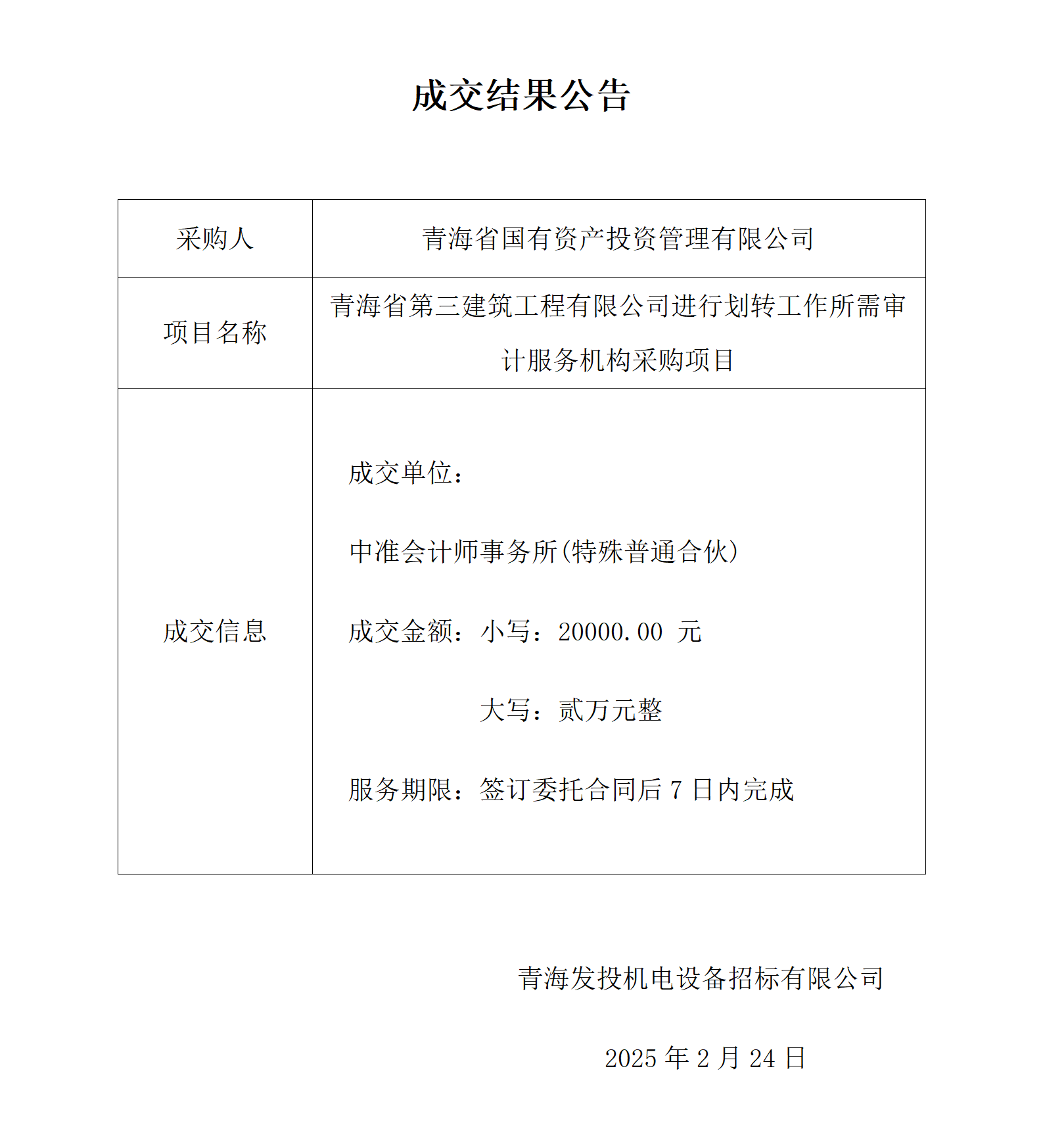 成交结果公告

| 采购人 | 青海省国有资产投资管理有限公司 |
|---|---|
| 项目名称 | 青海省第三建筑工程有限公司进行划转工作所需审计服务机构采购项目 |
| 成交信息 | 成交单位：<br>中准会计师事务所(特殊普通合伙)<br>成交金额：小写：20000.00 元<br>大写：贰万元整<br>服务期限：签订委托合同后 7 日内完成 |

青海发投机电设备招标有限公司

2025 年 2 月 24 日